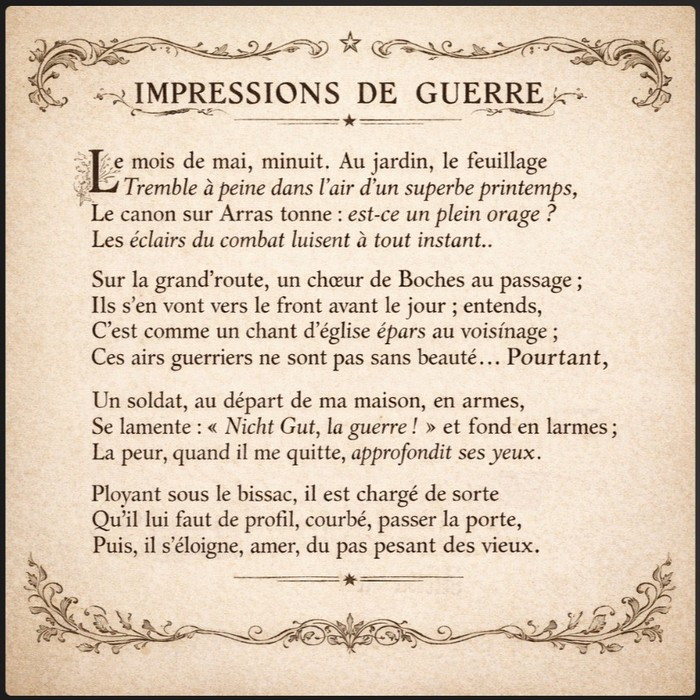 IMPRESSIONS DE GUERRE

Le mois de mai, minuit. Au jardin, le feuillage
Tremble à peine dans l'air d'un superbe printemps,
Le canon sur Arras tonne : est-ce un plein orage ?
Les éclairs du combat luisent à tout instant..

Sur la grand'route, un chœur de Boches au passage ;
Ils s'en vont vers le front avant le jour ; entends,
C'est comme un chant d'église épars au voisínage ;
Ces airs guerriers ne sont pas sans beauté… Pourtant,

Un soldat, au départ de ma maison, en armes,
Se lamente : « Nicht Gut, la guerre ! » et fond en larmes ;
La peur, quand il me quitte, approfondit ses yeux.

Ployant sous le bissac, il est chargé de sorte
Qu'il lui faut de profil, courbé, passer la porte,
Puis, il s'éloigne, amer, du pas pesant des vieux.